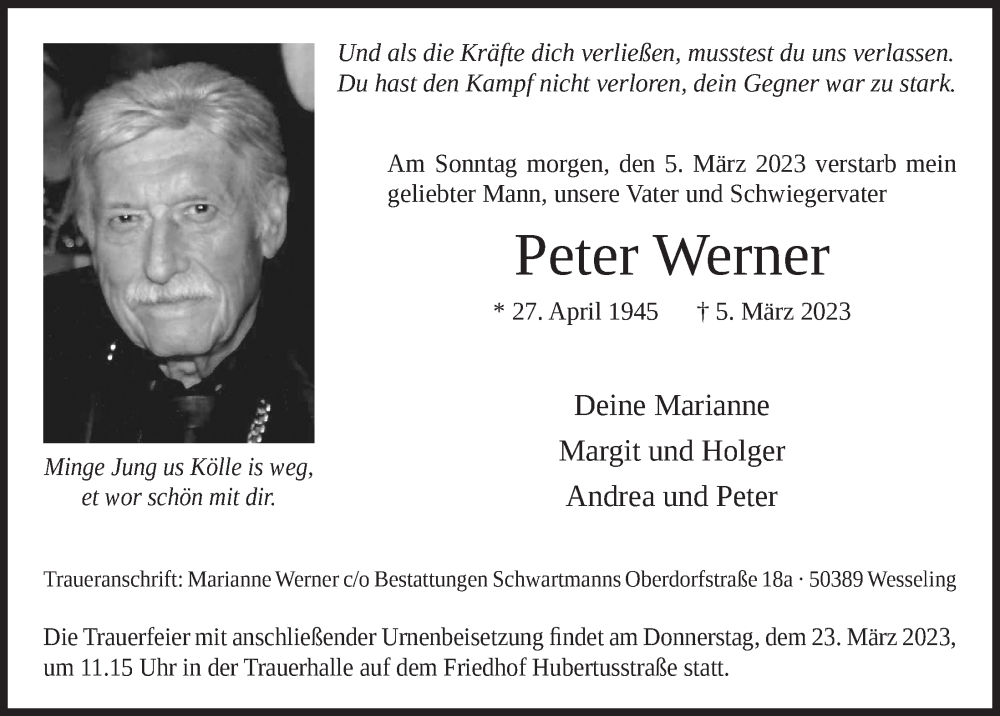 Und als die Kräfte dich verließen, musstest du uns verlassen.
Du hast den Kampf nicht verloren, dein Gegner war zu stark.

Am Sonntag morgen, den 5. März 2023 verstarb mein geliebter Mann, unsere Vater und Schwiegervater

Peter Werner

* 27. April 1945 † 5. März 2023

Deine Marianne
Margit und Holger
Andrea und Peter

Minge Jung us Kölle is weg, et wor schön mit dir.

Traueranschrift: Marianne Werner c/o Bestattungen Schwartmanns Oberdorfstraße 18a · 50389 Wesseling

Die Trauerfeier mit anschließender Urnenbeisetzung findet am Donnerstag, dem 23. März 2023, um 11.15 Uhr in der Trauerhalle auf dem Friedhof Hubertusstraße statt.